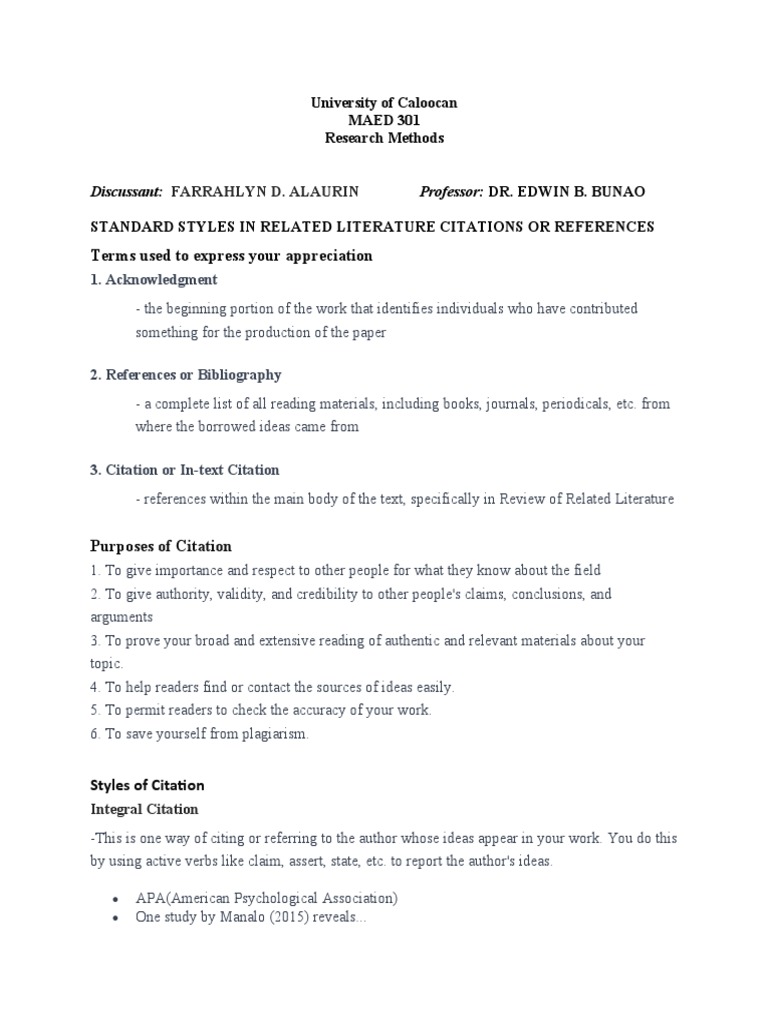 University of Caloocan
MAED 301
Research Methods

Discussant: FARRAHLYN D. ALAURIN Professor: DR. EDWIN B. BUNAO

STANDARD STYLES IN RELATED LITERATURE CITATIONS OR REFERENCES

Terms used to express your appreciation

1. Acknowledgment

- the beginning portion of the work that identifies individuals who have contributed something for the production of the paper

2. References or Bibliography

- a complete list of all reading materials, including books, journals, periodicals, etc. from where the borrowed ideas came from

3. Citation or In-text Citation

- references within the main body of the text, specifically in Review of Related Literature

Purposes of Citation

1. To give importance and respect to other people for what they know about the field
2. To give authority, validity, and credibility to other people's claims, conclusions, and arguments
3. To prove your broad and extensive reading of authentic and relevant materials about your topic.
4. To help readers find or contact the sources of ideas easily.
5. To permit readers to check the accuracy of your work.
6. To save yourself from plagiarism.

Styles of Citation

Integral Citation

-This is one way of citing or referring to the author whose ideas appear in your work. You do this by using active verbs like claim, assert, state, etc. to report the author's ideas.

• APA(American Psychological Association)
• One study by Manalo (2015) reveals...